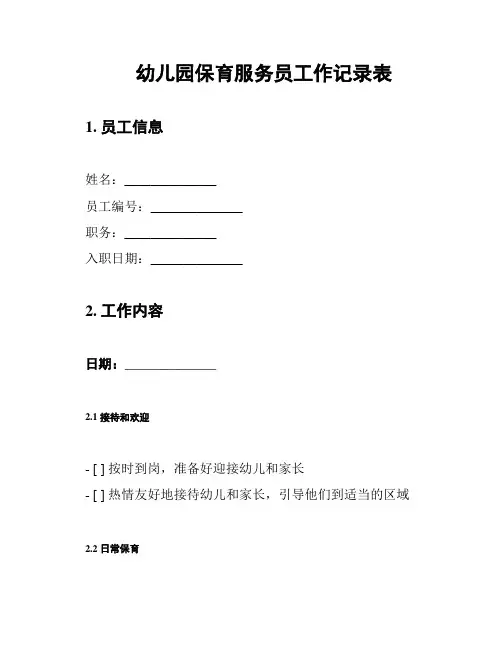 幼儿园保育服务员工作记录表

1. 员工信息

姓名：______________

员工编号：______________

职务：______________

入职日期：______________

2. 工作内容

日期：______________

2.1 接待和欢迎

- [ ] 按时到岗，准备好迎接幼儿和家长

- [ ] 热情友好地接待幼儿和家长，引导他们到适当的区域

2.2 日常保育